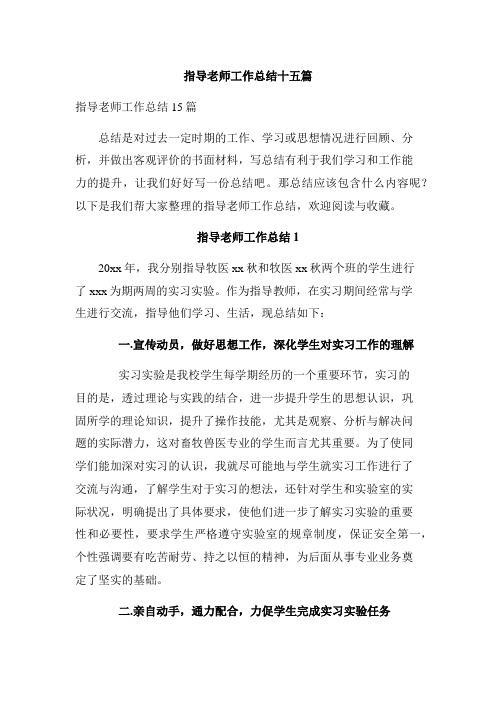 指导老师工作总结十五篇

指导老师工作总结 15 篇

总结是对过去一定时期的工作、学习或思想情况进行回顾、分析，并做出客观评价的书面材料，写总结有利于我们学习和工作能力的提升，让我们好好写一份总结吧。那总结应该包含什么内容呢？以下是我们帮大家整理的指导老师工作总结，欢迎阅读与收藏。

指导老师工作总结 1

20xx 年，我分别指导牧医 xx 秋和牧医 xx 秋两个班的学生进行了 xxx 为期两周的实习实验。作为指导教师，在实习期间经常与学生进行交流，指导他们学习、生活，现总结如下：

一.宣传动员，做好思想工作，深化学生对实习工作的理解

实习实验是我校学生每学期经历的一个重要环节，实习的目的是，透过理论与实践的结合，进一步提升学生的思想认识，巩固所学的理论知识，提升了操作技能，尤其是观察、分析与解决问题的实际潜力，这对畜牧兽医专业的学生而言尤其重要。为了使同学们能加深对实习的认识，我就尽可能地与学生就实习工作进行了交流与沟通，了解学生对于实习的想法，还针对学生和实验室的实际状况，明确提出了具体要求，使他们进一步了解实习实验的重要性和必要性，要求学生严格遵守实验室的规章制度，保证安全第一，个性强调要有吃苦耐劳、持之以恒的精神，为后面从事专业业务奠定了坚实的基础。

二.亲自动手，通力配合，力促学生完成实习实验任务